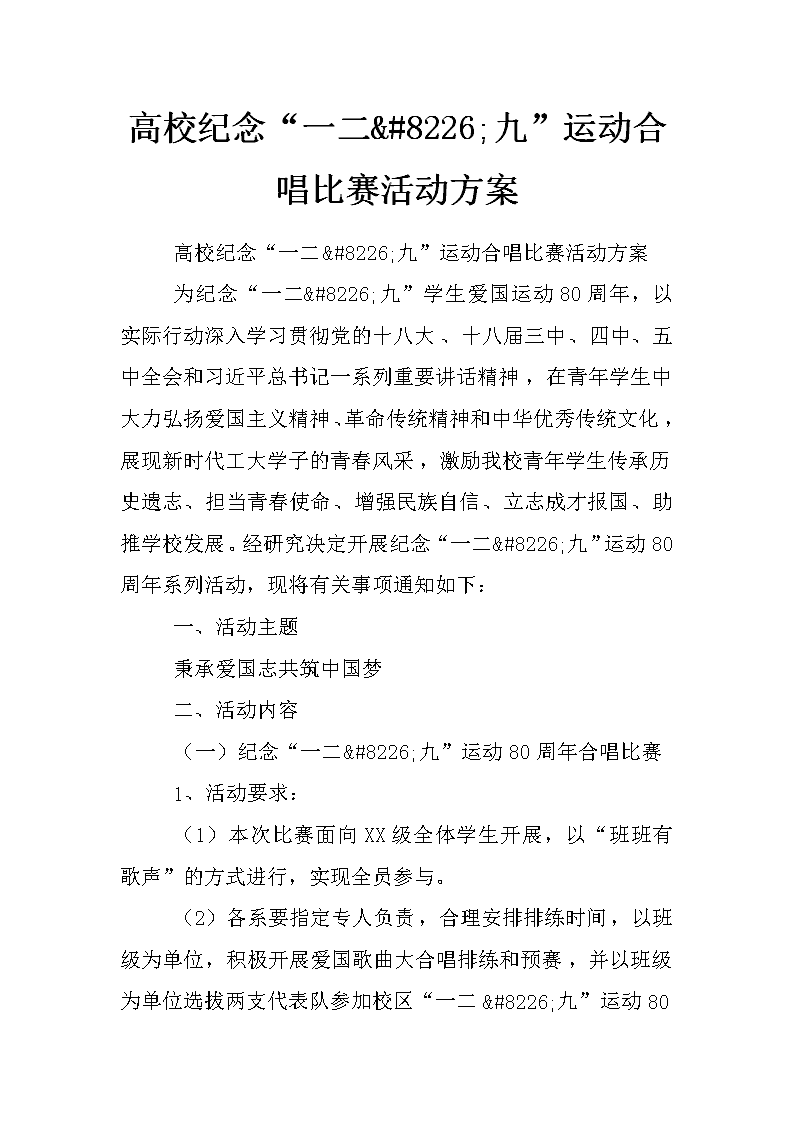 高校纪念“一二&#8226;九”运动合唱比赛活动方案

高校纪念“一二&#8226;九”运动合唱比赛活动方案

为纪念“一二&#8226;九”学生爱国运动80周年，以实际行动深入学习贯彻党的十八大、十八届三中、四中、五中全会和习近平总书记一系列重要讲话精神，在青年学生中大力弘扬爱国主义精神、革命传统精神和中华优秀传统文化，展现新时代工大学子的青春风采，激励我校青年学生传承历史遗志、担当青春使命、增强民族自信、立志成才报国、助推学校发展。经研究决定开展纪念“一二&#8226;九”运动80周年系列活动，现将有关事项通知如下：

一、活动主题

秉承爱国志共筑中国梦

二、活动内容

（一）纪念“一二&#8226;九”运动80周年合唱比赛

1、活动要求：

（1）本次比赛面向XX级全体学生开展，以“班班有歌声”的方式进行，实现全员参与。

（2）各系要指定专人负责，合理安排排练时间，以班级为单位，积极开展爱国歌曲大合唱排练和预赛，并以班级为单位选拔两支代表队参加校区“一二&#8226;九”运动80